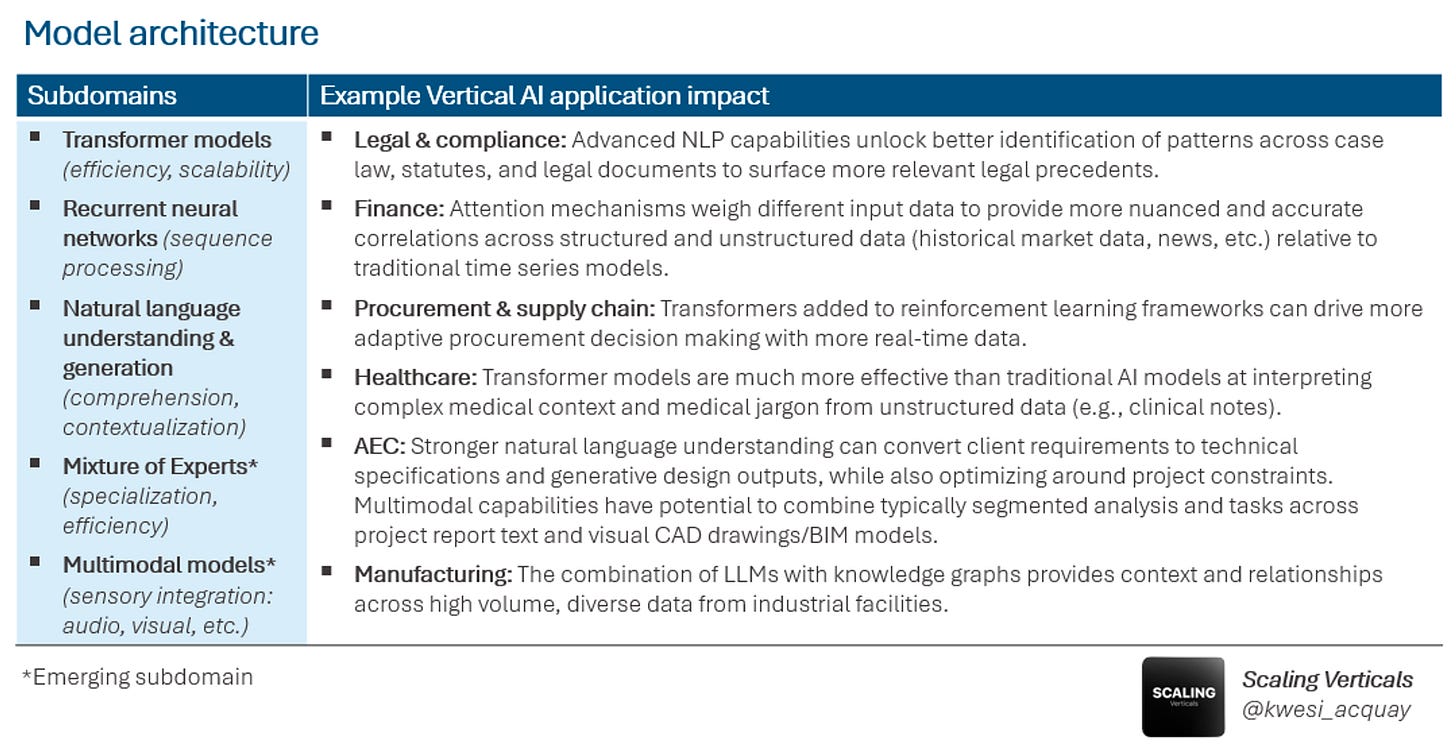 Model architecture

| Subdomains | Example Vertical AI application impact |
|---|---|
| ▪ Transformer models (efficiency, scalability) ▪ Recurrent neural networks (sequence processing) ▪ Natural language understanding & generation (comprehension, contextualization) ▪ Mixture of Experts* (specialization, efficiency) ▪ Multimodal models* (sensory integration: audio, visual, etc.) | ▪ Legal & compliance: Advanced NLP capabilities unlock better identification of patterns across case law, statutes, and legal documents to surface more relevant legal precedents. ▪ Finance: Attention mechanisms weigh different input data to provide more nuanced and accurate correlations across structured and unstructured data (historical market data, news, etc.) relative to traditional time series models. ▪ Procurement & supply chain: Transformers added to reinforcement learning frameworks can drive more adaptive procurement decision making with more real-time data. ▪ Healthcare: Transformer models are much more effective than traditional AI models at interpreting complex medical context and medical jargon from unstructured data (e.g., clinical notes). ▪ AEC: Stronger natural language understanding can convert client requirements to technical specifications and generative design outputs, while also optimizing around project constraints. Multimodal capabilities have potential to combine typically segmented analysis and tasks across project report text and visual CAD drawings/BIM models. ▪ Manufacturing: The combination of LLMs with knowledge graphs provides context and relationships across high volume, diverse data from industrial facilities. |

*Emerging subdomain

SCALING Verticals
Scaling Verticals
@kwesi_acquay